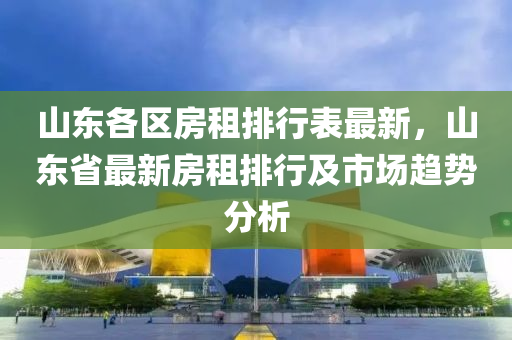 山东各区房租排行表最新，山东省最新房租排行及市场趋势分析